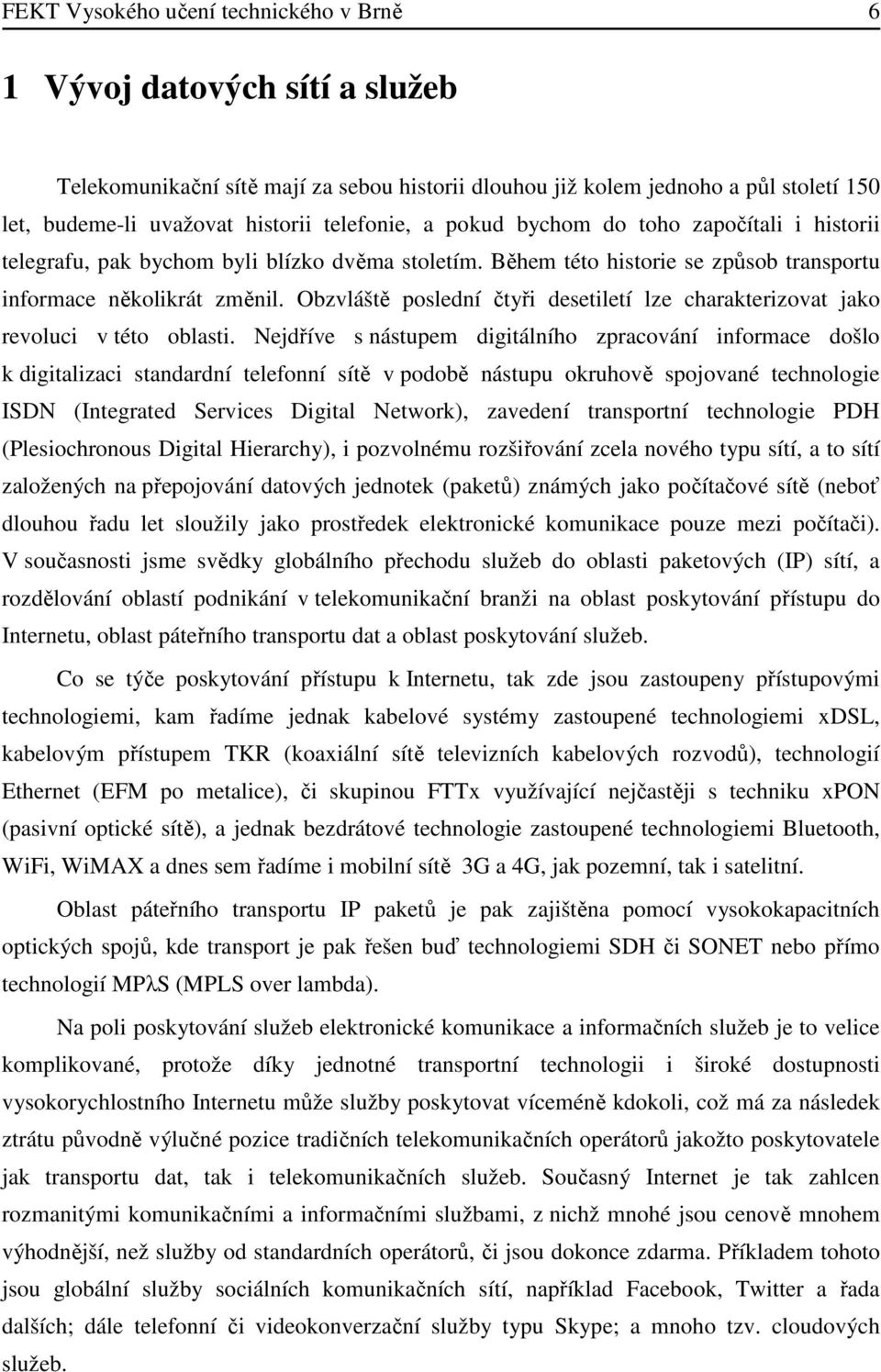 FEKT Vysokého učení technického v Brně 6

1 Vývoj datových sítí a služeb

Telekomunikační sítě mají za sebou historii dlouhou již kolem jednoho a půl století 150 let, budeme-li uvažovat historii telefonie, a pokud bychom do toho započítali i historii telegrafu, pak bychom byli blízko dvěma stoletím. Během této historie se způsob transportu informace několikrát změnil. Obzvláště poslední čtyři desetiletí lze charakterizovat jako revoluci v této oblasti. Nejdříve s nástupem digitálního zpracování informace došlo k digitalizaci standardní telefonní sítě v podobě nástupu okruhově spojované technologie ISDN (Integrated Services Digital Network), zavedení transportní technologie PDH (Plesiochronous Digital Hierarchy), i pozvolnému rozšiřování zcela nového typu sítí, a to sítí založených na přepojování datových jednotek (paketů) známých jako počítačové sítě (neboť dlouhou řadu let sloužily jako prostředek elektronické komunikace pouze mezi počítači). V současnosti jsme svědky globálního přechodu služeb do oblasti paketových (IP) sítí, a rozdělování oblastí podnikání v telekomunikační branži na oblast poskytování přístupu do Internetu, oblast páteřního transportu dat a oblast poskytování služeb.

Co se týče poskytování přístupu k Internetu, tak zde jsou zastoupeny přístupovými technologiemi, kam řadíme jednak kabelové systémy zastoupené technologiemi xDSL, kabelovým přístupem TKR (koaxiální sítě televizních kabelových rozvodů), technologií Ethernet (EFM po metalice), či skupinou FTTx využívající nejčastěji s techniku xPON (pasivní optické sítě), a jednak bezdrátové technologie zastoupené technologiemi Bluetooth, WiFi, WiMAX a dnes sem řadíme i mobilní sítě 3G a 4G, jak pozemní, tak i satelitní.

Oblast páteřního transportu IP paketů je pak zajištěna pomocí vysokokapacitních optických spojů, kde transport je pak řešen buď technologiemi SDH či SONET nebo přímo technologií MPλS (MPLS over lambda).

Na poli poskytování služeb elektronické komunikace a informačních služeb je to velice komplikované, protože díky jednotné transportní technologii i široké dostupnosti vysokorychlostního Internetu může služby poskytovat víceméně kdokoli, což má za následek ztrátu původně výlučné pozice tradičních telekomunikačních operátorů jakožto poskytovatele jak transportu dat, tak i telekomunikačních služeb. Současný Internet je tak zahlcen rozmanitými komunikačními a informačními službami, z nichž mnohé jsou cenově mnohem výhodnější, než služby od standardních operátorů, či jsou dokonce zdarma. Příkladem tohoto jsou globální služby sociálních komunikačních sítí, například Facebook, Twitter a řada dalších; dále telefonní či videokonverzační služby typu Skype; a mnoho tzv. cloudových služeb.